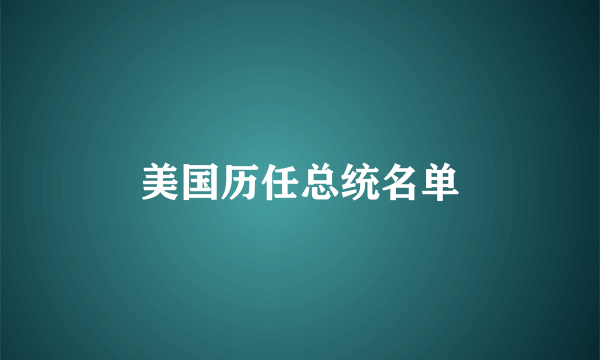 美国历任总统名单